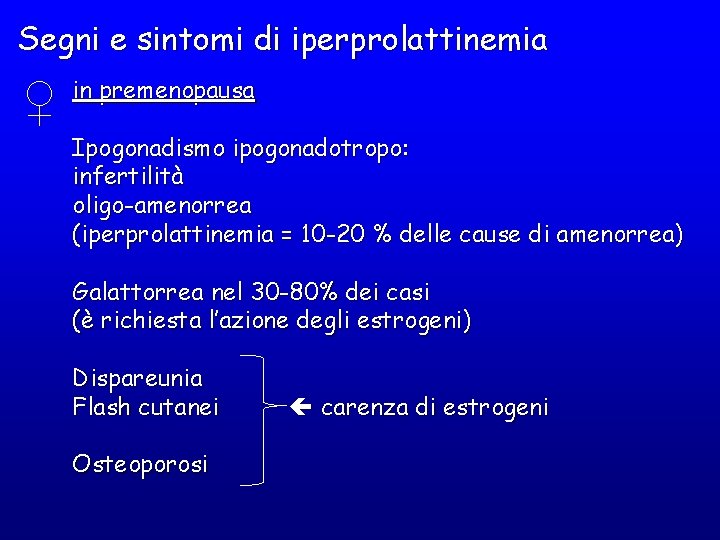 Segni e sintomi di iperprolattinemia

♀ in premenopausa

Ipogonadismo ipogonadotropo:
infertilità
oligo-amenorrea
(iperprolattinemia = 10-20 % delle cause di amenorrea)

Galattorrea nel 30-80% dei casi
(è richiesta l'azione degli estrogeni)

Dispareunia
Flash cutanei
Osteoporosi

← carenza di estrogeni